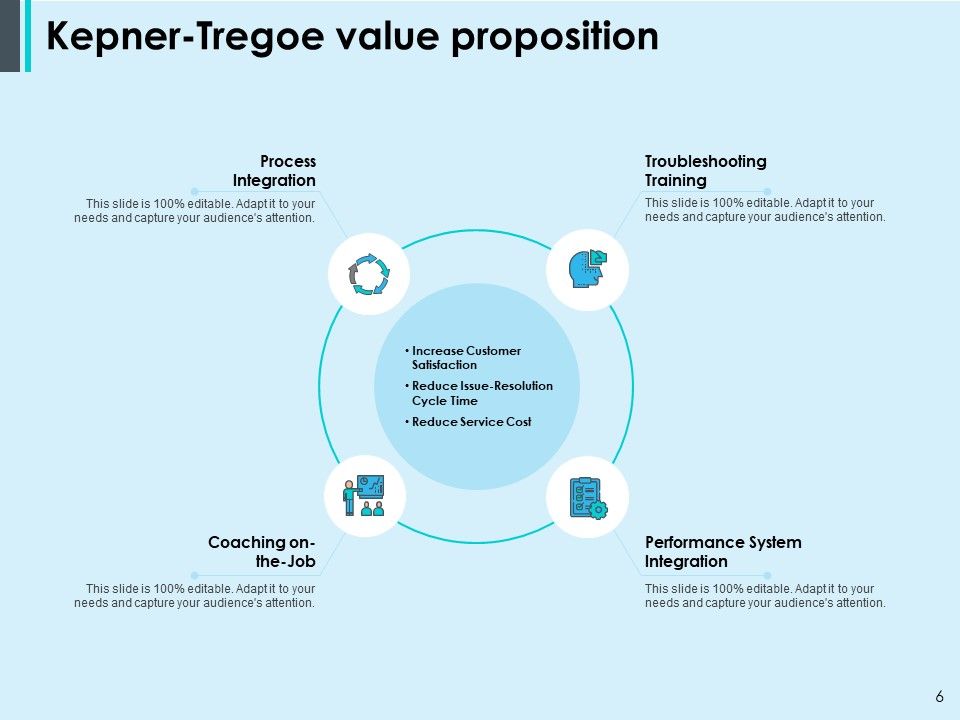 Kepner-Tregoe value proposition

Process Integration

This slide is 100% editable. Adapt it to your needs and capture your audience's attention.

Troubleshooting Training

This slide is 100% editable. Adapt it to your needs and capture your audience's attention.

• Increase Customer Satisfaction
• Reduce Issue-Resolution Cycle Time
• Reduce Service Cost

Coaching on-the-Job

This slide is 100% editable. Adapt it to your needs and capture your audience's attention.

Performance System Integration

This slide is 100% editable. Adapt it to your needs and capture your audience's attention.

6